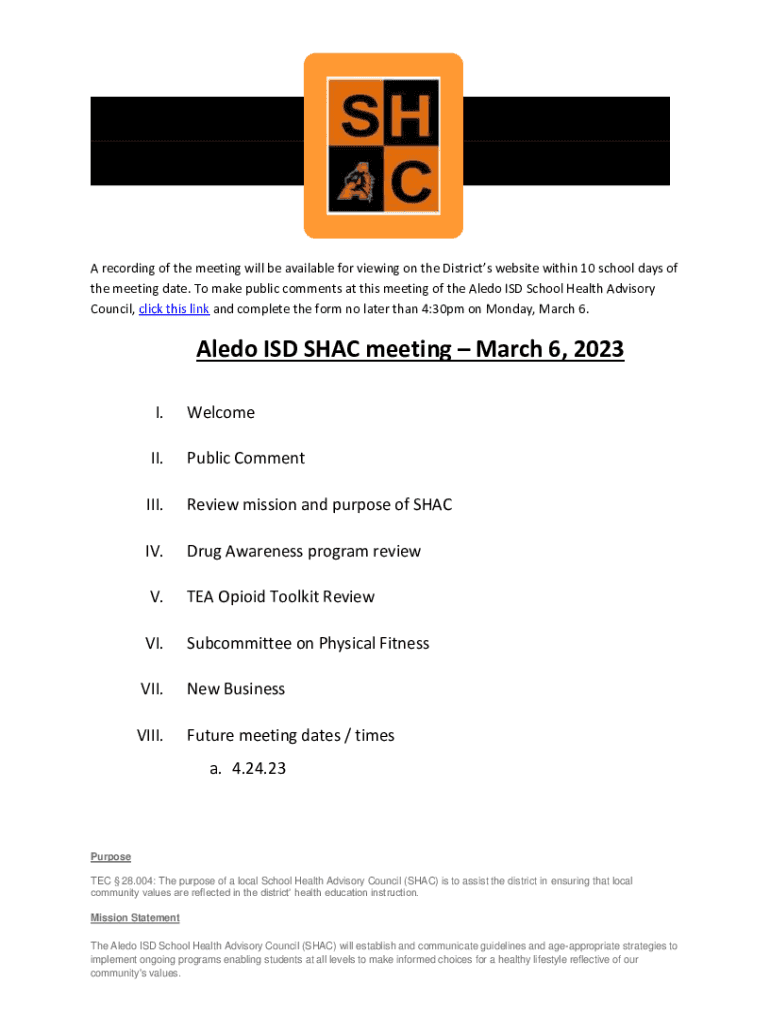 SH
AC

A recording of the meeting will be available for viewing on the District's website within 10 school days of the meeting date. To make public comments at this meeting of the Aledo ISD School Health Advisory Council, click this link and complete the form no later than 4:30pm on Monday, March 6.

Aledo ISD SHAC meeting – March 6, 2023

I. Welcome

II. Public Comment

III. Review mission and purpose of SHAC

IV. Drug Awareness program review

V. TEA Opioid Toolkit Review

VI. Subcommittee on Physical Fitness

VII. New Business

VIII. Future meeting dates / times
a. 4.24.23

Purpose

TEC § 28.004: The purpose of a local School Health Advisory Council (SHAC) is to assist the district in ensuring that local community values are reflected in the district' health education instruction.

Mission Statement

The Aledo ISD School Health Advisory Council (SHAC) will establish and communicate guidelines and age-appropriate strategies to implement ongoing programs enabling students at all levels to make informed choices for a healthy lifestyle reflective of our community's values.